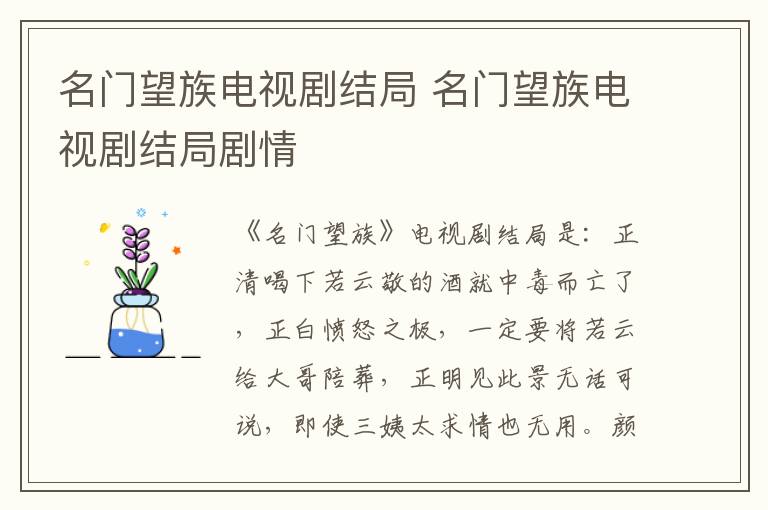 名门望族电视剧结局 名门望族电视剧结局剧情

《名门望族》电视剧结局是：正清喝下若云敬的酒就中毒而亡了，正白愤怒之极，一定要将若云给大哥陪葬，正明见此景无话可说，即使三姨太求情也无用。颜